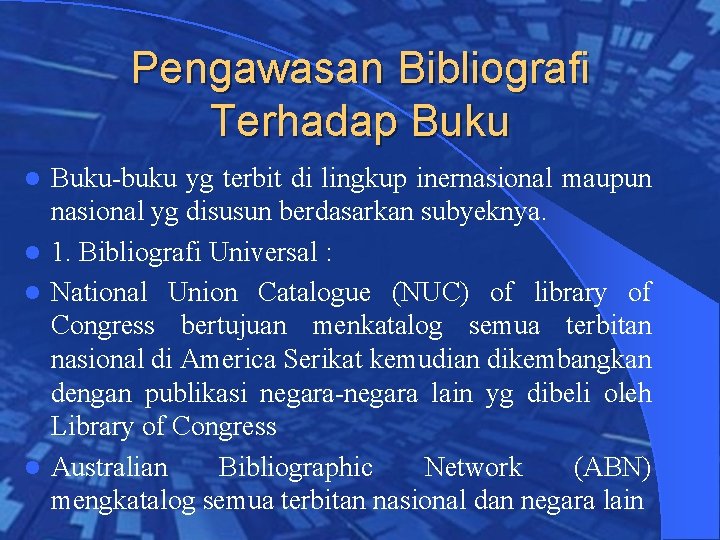 Pengawasan Bibliografi Terhadap Buku

Buku-buku yg terbit di lingkup inernasional maupun nasional yg disusun berdasarkan subyeknya.

1. Bibliografi Universal :

National Union Catalogue (NUC) of library of Congress bertujuan menkatalog semua terbitan nasional di America Serikat kemudian dikembangkan dengan publikasi negara-negara lain yg dibeli oleh Library of Congress

Australian Bibliographic Network (ABN) mengkatalog semua terbitan nasional dan negara lain